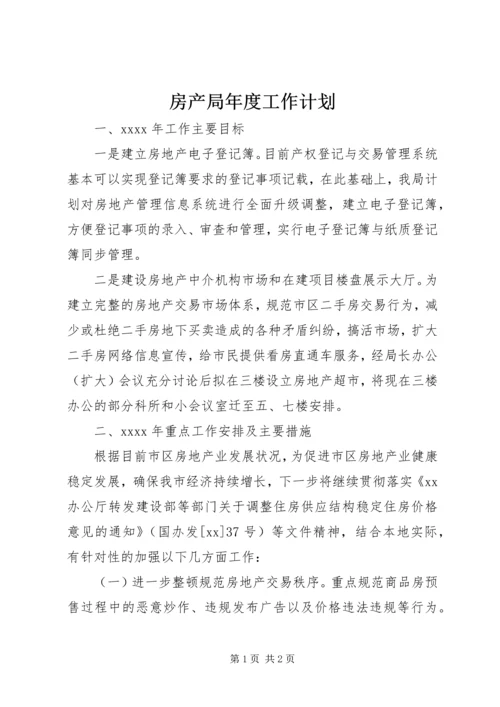 房产局年度工作计划

一、xxxx 年工作主要目标

一是建立房地产电子登记簿。目前产权登记与交易管理系统基本可以实现登记簿要求的登记事项记载，在此基础上，我局计划对房地产管理信息系统进行全面升级调整，建立电子登记簿，方便登记事项的录入、审查和管理，实行电子登记簿与纸质登记簿同步管理。

二是建设房地产中介机构市场和在建项目楼盘展示大厅。为建立完整的房地产交易市场体系，规范市区二手房交易行为，减少或杜绝二手房地下买卖造成的各种矛盾纠纷，搞活市场，扩大二手房网络信息宣传，给市民提供看房直通车服务，经局长办公（扩大）会议充分讨论后拟在三楼设立房地产超市，将现在三楼办公的部分科所和小会议室迁至五、七楼安排。

二、xxxx 年重点工作安排及主要措施

根据目前市区房地产业发展状况，为促进市区房地产业健康稳定发展，确保我市经济持续增长，下一步将继续贯彻落实《xx办公厅转发建设部等部门关于调整住房供应结构稳定住房价格意见的通知》（国办发[xx]37 号）等文件精神，结合本地实际，有针对性的加强以下几方面工作：

（一）进一步整顿规范房地产交易秩序。重点规范商品房预售过程中的恶意炒作、违规发布广告以及价格违法违规等行为。

第 1 页 共 2 页